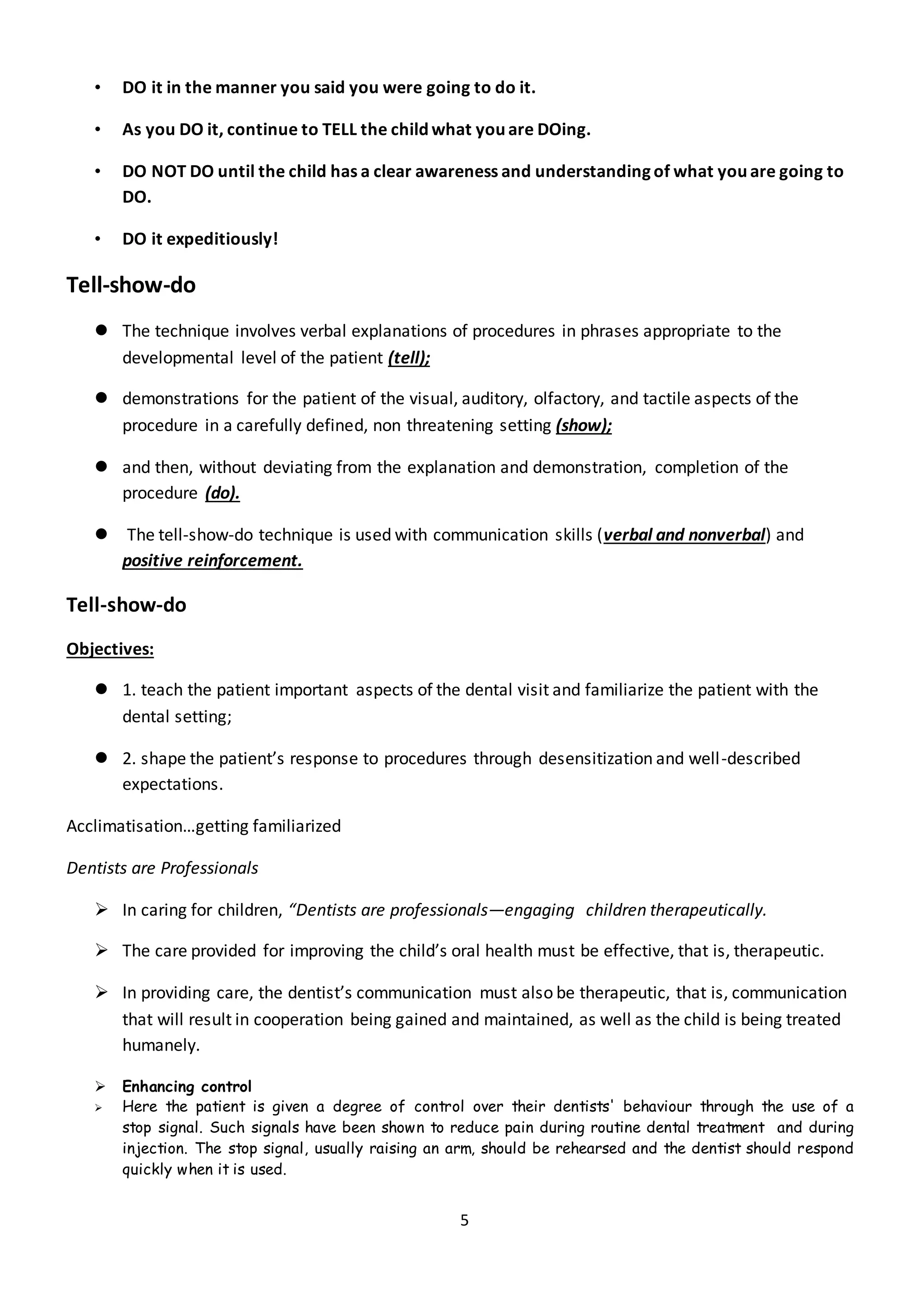 • DO it in the manner you said you were going to do it.

• As you DO it, continue to TELL the child what you are DOing.

• DO NOT DO until the child has a clear awareness and understanding of what you are going to DO.

• DO it expeditiously!

Tell-show-do

● The technique involves verbal explanations of procedures in phrases appropriate to the developmental level of the patient (tell);

● demonstrations for the patient of the visual, auditory, olfactory, and tactile aspects of the procedure in a carefully defined, non threatening setting (show);

● and then, without deviating from the explanation and demonstration, completion of the procedure (do).

● The tell-show-do technique is used with communication skills (verbal and nonverbal) and positive reinforcement.

Tell-show-do

Objectives:

● 1. teach the patient important aspects of the dental visit and familiarize the patient with the dental setting;

● 2. shape the patient's response to procedures through desensitization and well-described expectations.

Acclimatisation…getting familiarized

Dentists are Professionals

➢ In caring for children, "Dentists are professionals—engaging children therapeutically.

➢ The care provided for improving the child's oral health must be effective, that is, therapeutic.

➢ In providing care, the dentist's communication must also be therapeutic, that is, communication that will result in cooperation being gained and maintained, as well as the child is being treated humanely.

➢ Enhancing control
➢ Here the patient is given a degree of control over their dentists' behaviour through the use of a stop signal. Such signals have been shown to reduce pain during routine dental treatment and during injection. The stop signal, usually raising an arm, should be rehearsed and the dentist should respond quickly when it is used.

5